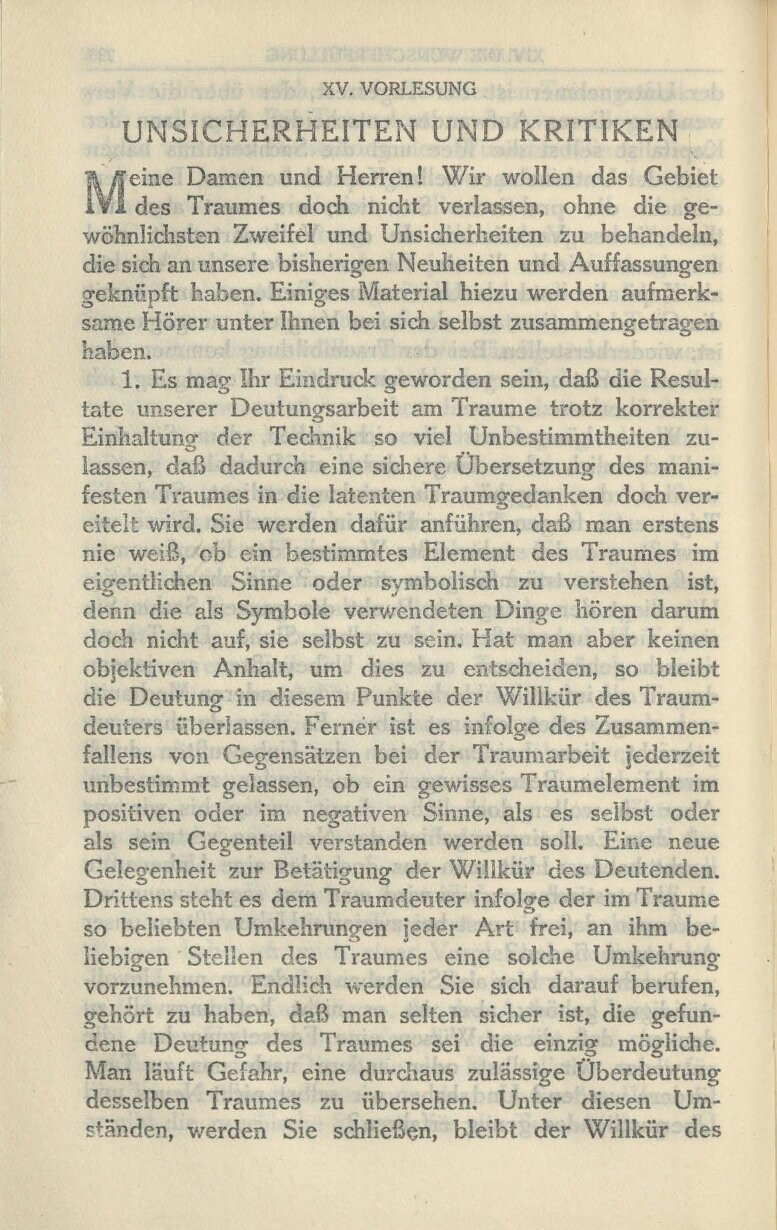 XV. VORLESUNG

UNSICHERHEITEN UND KRITIKEN

Meine Damen und Herren! Wir wollen das Gebiet des Traumes doch nicht verlassen, ohne die gewöhnlichsten Zweifel und Unsicherheiten zu behandeln, die sich an unsere bisherigen Neuheiten und Auffassungen geknüpft haben. Einiges Material hiezu werden aufmerksame Hörer unter Ihnen bei sich selbst zusammengetragen haben.

1. Es mag Ihr Eindruck geworden sein, daß die Resultate unserer Deutungsarbeit am Traume trotz korrekter Einhaltung der Technik so viel Unbestimmtheiten zulassen, daß dadurch eine sichere Übersetzung des manifesten Traumes in die latenten Traumgedanken doch vereitelt wird. Sie werden dafür anführen, daß man erstens nie weiß, ob ein bestimmtes Element des Traumes im eigentlichen Sinne oder symbolisch zu verstehen ist, denn die als Symbole verwendeten Dinge hören darum doch nicht auf, sie selbst zu sein. Hat man aber keinen objektiven Anhalt, um dies zu entscheiden, so bleibt die Deutung in diesem Punkte der Willkür des Traumdeuters überlassen. Ferner ist es infolge des Zusammenfallens von Gegensätzen bei der Traumarbeit jederzeit unbestimmt gelassen, ob ein gewisses Traumelement im positiven oder im negativen Sinne, als es selbst oder als sein Gegenteil verstanden werden soll. Eine neue Gelegenheit zur Betätigung der Willkür des Deutenden. Drittens steht es dem Traumdeuter infolge der im Traume so beliebten Umkehrungen jeder Art frei, an ihm beliebigen Stellen des Traumes eine solche Umkehrung vorzunehmen. Endlich werden Sie sich darauf berufen, gehört zu haben, daß man selten sicher ist, die gefundene Deutung des Traumes sei die einzig mögliche. Man läuft Gefahr, eine durchaus zulässige Überdeutung desselben Traumes zu übersehen. Unter diesen Umständen, werden Sie schließen, bleibt der Willkür des